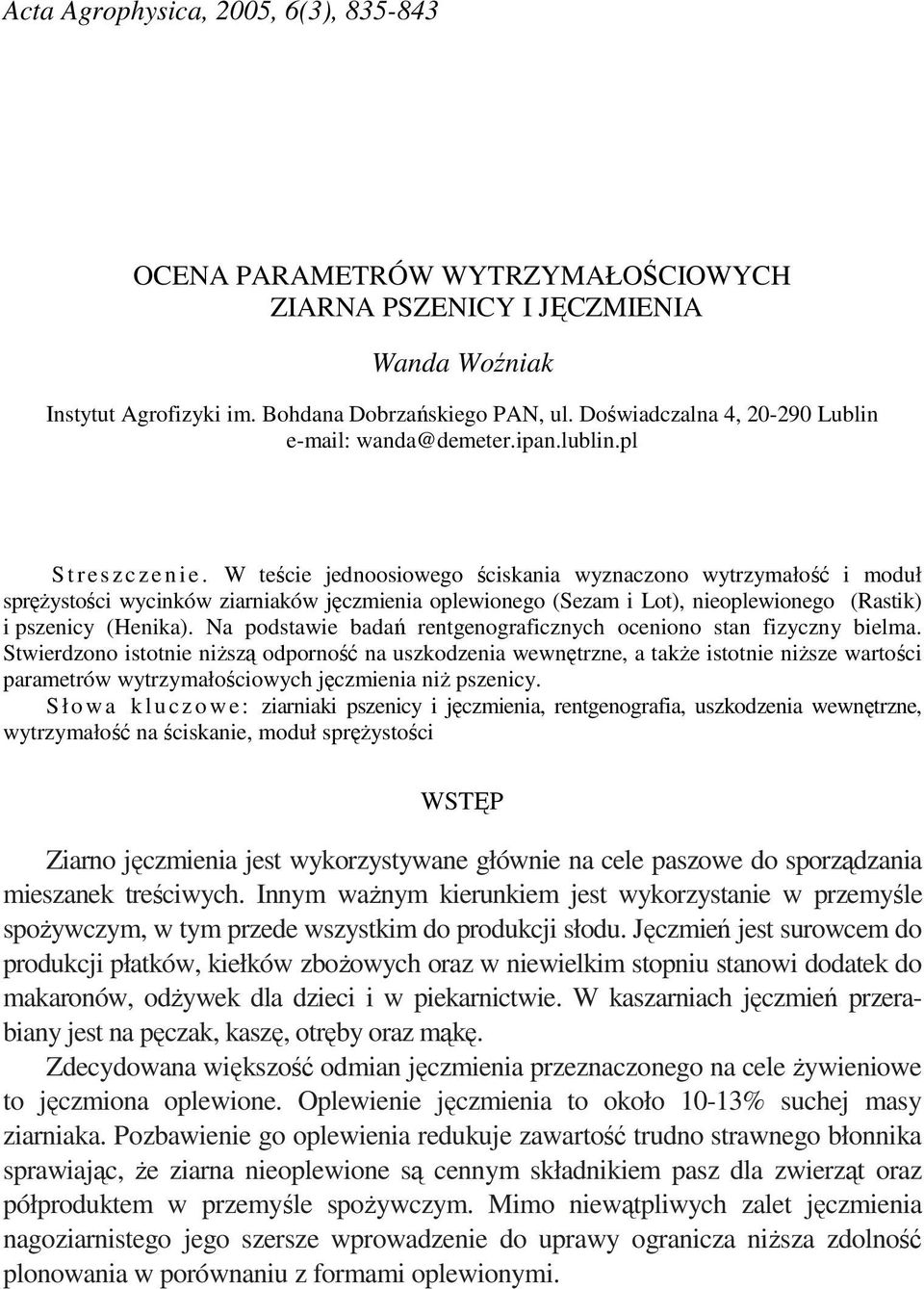 Acta Agrophysica, 2005, 6(3), 835-843

OCENA PARAMETRÓW WYTRZYMAŁOŚCIOWYCH
ZIARNA PSZENICY I JĘCZMIENIA

Wanda Woźniak

Instytut Agrofizyki im. Bohdana Dobrzańskiego PAN, ul. Doświadczalna 4, 20-290 Lublin
e-mail: wanda@demeter.ipan.lublin.pl

Streszczenie. W teście jednoosiowego ściskania wyznaczono wytrzymałość i moduł sprężystości wycinków ziarniaków jęczmienia oplewionego (Sezam i Lot), nieoplewionego (Rastik) i pszenicy (Henika). Na podstawie badań rentgenograficznych oceniono stan fizyczny bielma. Stwierdzono istotnie niższą odporność na uszkodzenia wewnętrzne, a także istotnie niższe wartości parametrów wytrzymałościowych jęczmienia niż pszenicy.
Słowa kluczowe: ziarniaki pszenicy i jęczmienia, rentgenografia, uszkodzenia wewnętrzne, wytrzymałość na ściskanie, moduł sprężystości

WSTĘP

Ziarno jęczmienia jest wykorzystywane głównie na cele paszowe do sporządzania mieszanek treściwych. Innym ważnym kierunkiem jest wykorzystanie w przemyśle spożywczym, w tym przede wszystkim do produkcji słodu. Jęczmień jest surowcem do produkcji płatków, kiełków zbożowych oraz w niewielkim stopniu stanowi dodatek do makaronów, odżywek dla dzieci i w piekarnictwie. W kaszarniach jęczmień przerabiany jest na pęczak, kaszę, otręby oraz mąkę.

Zdecydowana większość odmian jęczmienia przeznaczonego na cele żywieniowe to jęczmiona oplewione. Oplewienie jęczmienia to około 10-13% suchej masy ziarniaka. Pozbawienie go oplewienia redukuje zawartość trudno strawnego błonnika sprawiając, że ziarna nieoplewione są cennym składnikiem pasz dla zwierząt oraz półproduktem w przemyśle spożywczym. Mimo niewątpliwych zalet jęczmienia nagoziarnistego jego szersze wprowadzenie do uprawy ogranicza niższa zdolność plonowania w porównaniu z formami oplewionymi.